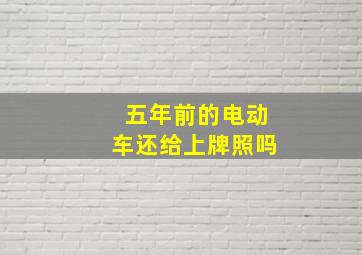 五年前的电动车还给上牌照吗